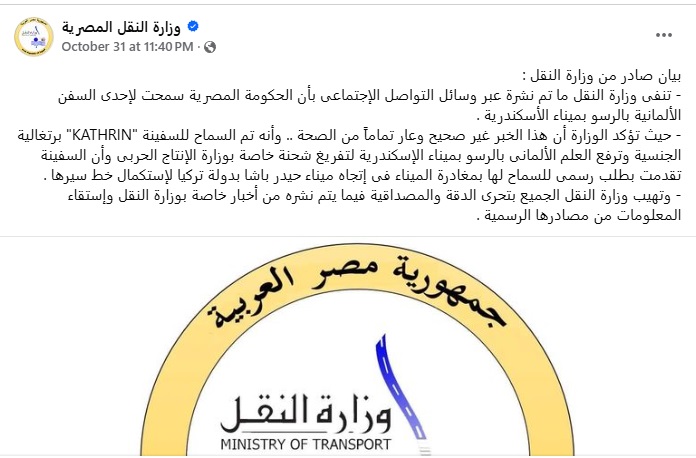 وزارة النقل المصرية
October 31 at 11:40 PM ·
...

بيان صادر من وزارة النقل :
- تنفى وزارة النقل ما تم نشرة عبر وسائل التواصل الإجتماعى بأن الحكومة المصرية سمحت لإحدى السفن الألمانية بالرسو بميناء الأسكندرية .
- حيث تؤكد الوزارة أن هذا الخبر غير صحيح وعار تماماً من الصحة .. وأنه تم السماح للسفينة "KATHRIN" برتغالية الجنسية وترفع العلم الألمانى بالرسو بميناء الإسكندرية لتفريغ شحنة خاصة بوزارة الإنتاج الحربى وأن السفينة تقدمت بطلب رسمى للسماح لها بمغادرة الميناء فى إتجاه ميناء حيدر باشا بدولة تركيا لإستكمال خط سيرها .
- وتهيب وزارة النقل الجميع بتحرى الدقة والمصداقية فيما يتم نشره من أخبار خاصة بوزارة النقل وإستقاء المعلومات من مصادرها الرسمية .

جمهورية مصر العربية
وزارة النقل
MINISTRY OF TRANSPORT